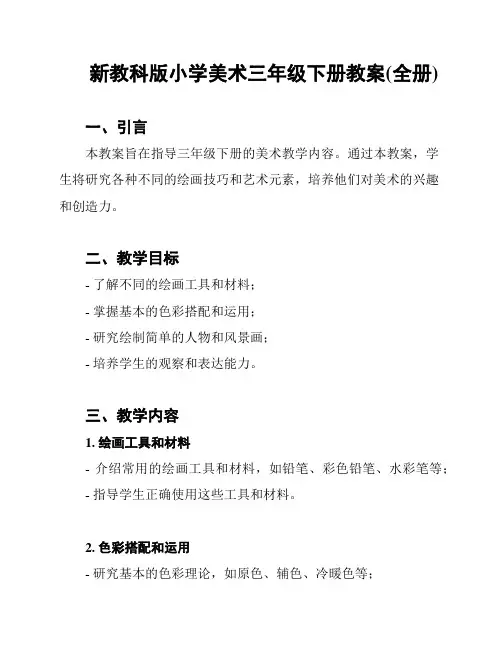 新教科版小学美术三年级下册教案(全册)

一、引言

本教案旨在指导三年级下册的美术教学内容。通过本教案，学生将研究各种不同的绘画技巧和艺术元素，培养他们对美术的兴趣和创造力。

二、教学目标

- 了解不同的绘画工具和材料；
- 掌握基本的色彩搭配和运用；
- 研究绘制简单的人物和风景画；
- 培养学生的观察和表达能力。

三、教学内容

1. 绘画工具和材料

- 介绍常用的绘画工具和材料，如铅笔、彩色铅笔、水彩笔等；
- 指导学生正确使用这些工具和材料。

2. 色彩搭配和运用

- 研究基本的色彩理论，如原色、辅色、冷暖色等；